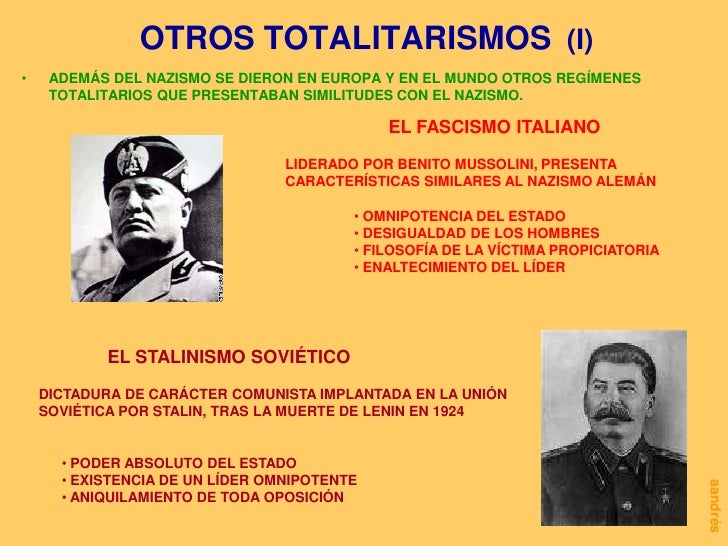 OTROS TOTALITARISMOS (I)

• ADEMÁS DEL NAZISMO SE DIERON EN EUROPA Y EN EL MUNDO OTROS REGÍMENES TOTALITARIOS QUE PRESENTABAN SIMILITUDES CON EL NAZISMO.

EL FASCISMO ITALIANO

LIDERADO POR BENITO MUSSOLINI, PRESENTA CARACTERÍSTICAS SIMILARES AL NAZISMO ALEMÁN

• OMNIPOTENCIA DEL ESTADO
• DESIGUALDAD DE LOS HOMBRES
• FILOSOFÍA DE LA VÍCTIMA PROPICIATORIA
• ENALTECIMIENTO DEL LÍDER

EL STALINISMO SOVIÉTICO

DICTADURA DE CARÁCTER COMUNISTA IMPLANTADA EN LA UNIÓN SOVIÉTICA POR STALIN, TRAS LA MUERTE DE LENIN EN 1924

• PODER ABSOLUTO DEL ESTADO
• EXISTENCIA DE UN LÍDER OMNIPOTENTE
• ANIQUILAMIENTO DE TODA OPOSICIÓN

aandrés